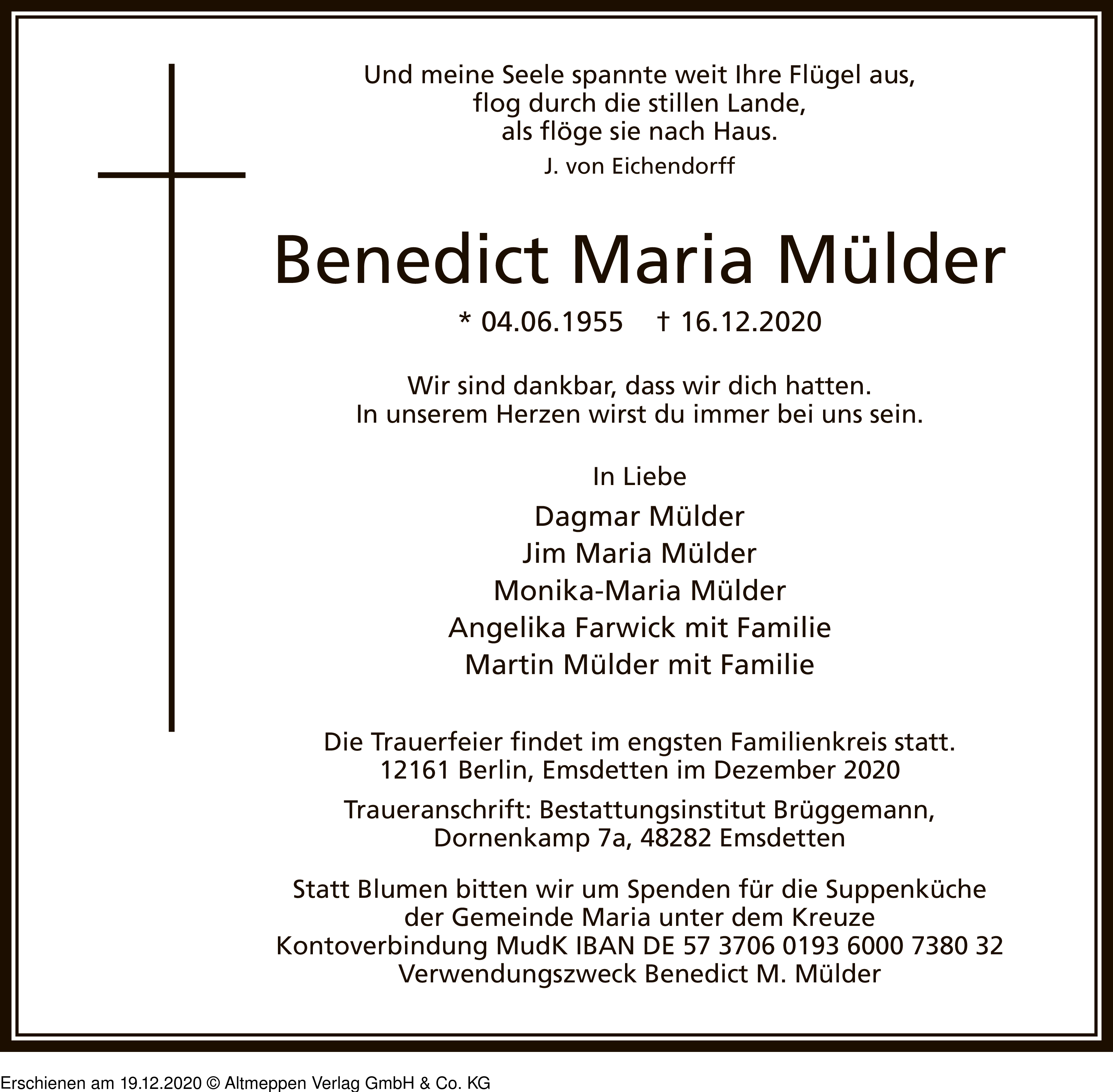 Und meine Seele spannte weit Ihre Flügel aus,
flog durch die stillen Lande,
als flöge sie nach Haus.

J. von Eichendorff

Benedict Maria Mülder

* 04.06.1955 † 16.12.2020

Wir sind dankbar, dass wir dich hatten.
In unserem Herzen wirst du immer bei uns sein.

In Liebe

Dagmar Mülder
Jim Maria Mülder
Monika-Maria Mülder
Angelika Farwick mit Familie
Martin Mülder mit Familie

Die Trauerfeier findet im engsten Familienkreis statt.
12161 Berlin, Emsdetten im Dezember 2020

Traueranschrift: Bestattungsinstitut Brüggemann,
Dornenkamp 7a, 48282 Emsdetten

Statt Blumen bitten wir um Spenden für die Suppenküche
der Gemeinde Maria unter dem Kreuze
Kontoverbindung MudK IBAN DE 57 3706 0193 6000 7380 32
Verwendungszweck Benedict M. Mülder

Erschienen am 19.12.2020 © Altmeppen Verlag GmbH & Co. KG